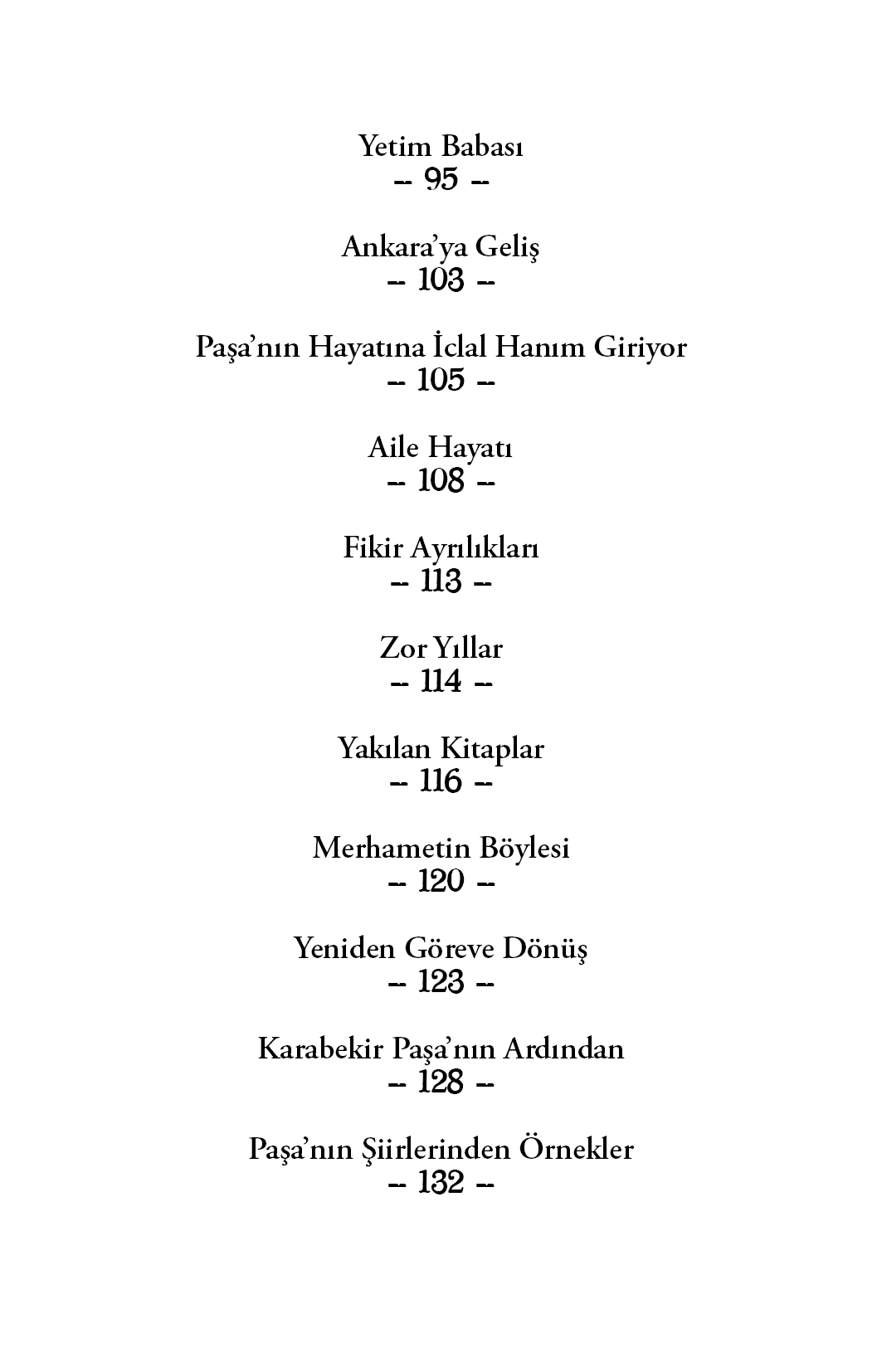 Yetim Babası
-- 95 --

Ankara'ya Geliş
-- 103 --

Paşa'nın Hayatına İclal Hanım Giriyor
-- 105 --

Aile Hayatı
-- 108 --

Fikir Ayrılıkları
-- 113 --

Zor Yıllar
-- 114 --

Yakılan Kitaplar
-- 116 --

Merhametin Böylesi
-- 120 --

Yeniden Göreve Dönüş
-- 123 --

Karabekir Paşa'nın Ardından
-- 128 --

Paşa'nın Şiirlerinden Örnekler
-- 132 --